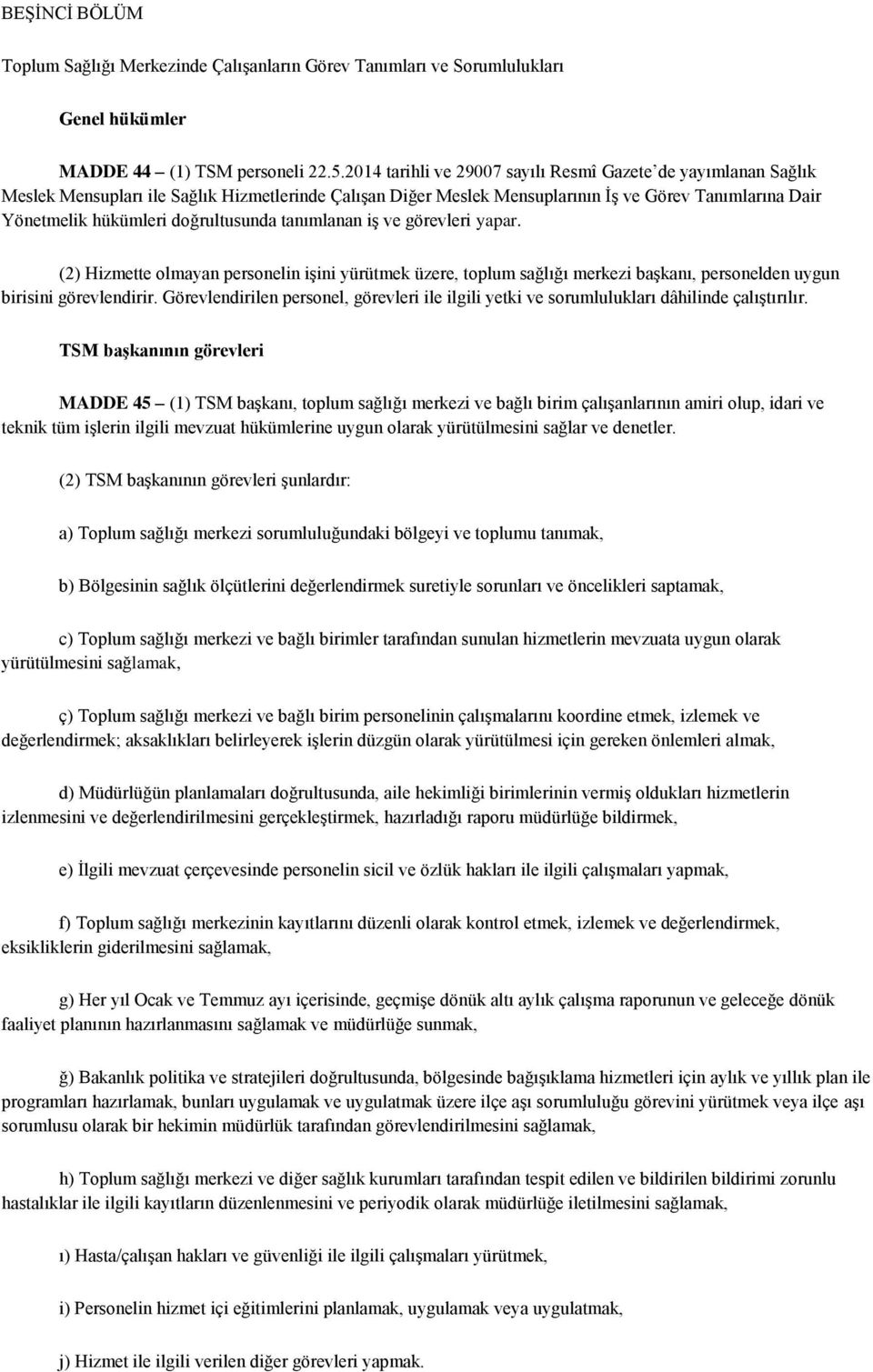 BEŞİNCİ BÖLÜM

Toplum Sağlığı Merkezinde Çalışanların Görev Tanımları ve Sorumlulukları

Genel hükümler

MADDE 44 – (1) TSM personeli 22.5.2014 tarihli ve 29007 sayılı Resmî Gazete'de yayımlanan Sağlık Meslek Mensupları ile Sağlık Hizmetlerinde Çalışan Diğer Meslek Mensuplarının İş ve Görev Tanımlarına Dair Yönetmelik hükümleri doğrultusunda tanımlanan iş ve görevleri yapar.

(2) Hizmette olmayan personelin işini yürütmek üzere, toplum sağlığı merkezi başkanı, personelden uygun birisini görevlendirir. Görevlendirilen personel, görevleri ile ilgili yetki ve sorumlulukları dâhilinde çalıştırılır.

TSM başkanının görevleri

MADDE 45 – (1) TSM başkanı, toplum sağlığı merkezi ve bağlı birim çalışanlarının amiri olup, idari ve teknik tüm işlerin ilgili mevzuat hükümlerine uygun olarak yürütülmesini sağlar ve denetler.

(2) TSM başkanının görevleri şunlardır:

a) Toplum sağlığı merkezi sorumluluğundaki bölgeyi ve toplumu tanımak,

b) Bölgesinin sağlık ölçütlerini değerlendirmek suretiyle sorunları ve öncelikleri saptamak,

c) Toplum sağlığı merkezi ve bağlı birimler tarafından sunulan hizmetlerin mevzuata uygun olarak yürütülmesini sağlamak,

ç) Toplum sağlığı merkezi ve bağlı birim personelinin çalışmalarını koordine etmek, izlemek ve değerlendirmek; aksaklıkları belirleyerek işlerin düzgün olarak yürütülmesi için gereken önlemleri almak,

d) Müdürlüğün planlamaları doğrultusunda, aile hekimliği birimlerinin vermiş oldukları hizmetlerin izlenmesini ve değerlendirilmesini gerçekleştirmek, hazırladığı raporu müdürlüğe bildirmek,

e) İlgili mevzuat çerçevesinde personelin sicil ve özlük hakları ile ilgili çalışmaları yapmak,

f) Toplum sağlığı merkezinin kayıtlarını düzenli olarak kontrol etmek, izlemek ve değerlendirmek, eksikliklerin giderilmesini sağlamak,

g) Her yıl Ocak ve Temmuz ayı içerisinde, geçmişe dönük altı aylık çalışma raporunun ve geleceğe dönük faaliyet planının hazırlanmasını sağlamak ve müdürlüğe sunmak,

ğ) Bakanlık politika ve stratejileri doğrultusunda, bölgesinde bağışıklama hizmetleri için aylık ve yıllık plan ile programları hazırlamak, bunları uygulamak ve uygulatmak üzere ilçe aşı sorumluluğu görevini yürütmek veya ilçe aşı sorumlusu olarak bir hekimin müdürlük tarafından görevlendirilmesini sağlamak,

h) Toplum sağlığı merkezi ve diğer sağlık kurumları tarafından tespit edilen ve bildirilen bildirimi zorunlu hastalıklar ile ilgili kayıtların düzenlenmesini ve periyodik olarak müdürlüğe iletilmesini sağlamak,

ı) Hasta/çalışan hakları ve güvenliği ile ilgili çalışmaları yürütmek,

i) Personelin hizmet içi eğitimlerini planlamak, uygulamak veya uygulatmak,

j) Hizmet ile ilgili verilen diğer görevleri yapmak.